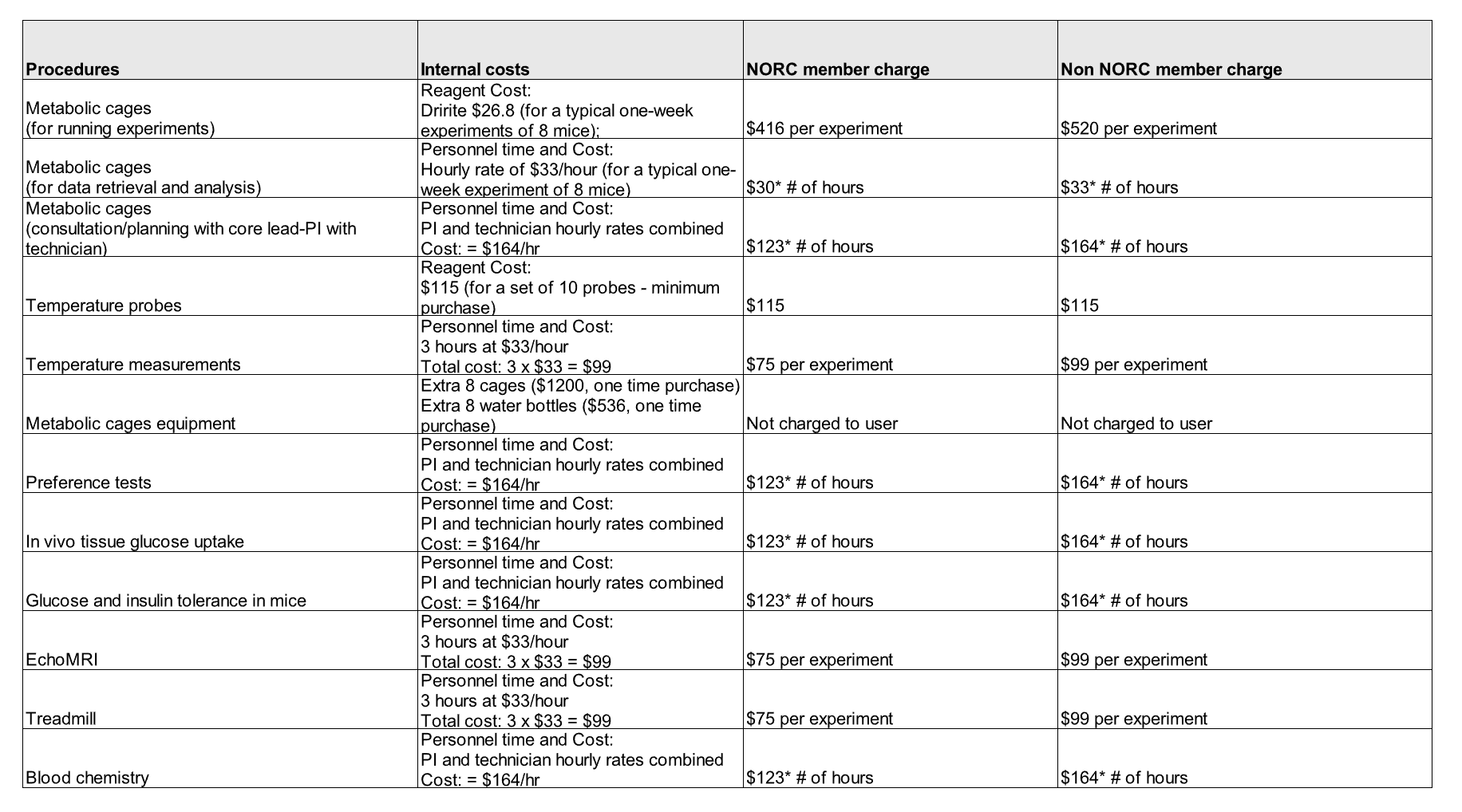 | Procedures | Internal costs | NORC member charge | Non NORC member charge |
|---|---|---|---|
| Metabolic cages (for running experiments) | Reagent Cost: Dririte \$26.8 (for a typical one-week experiments of 8 mice); | \$416 per experiment | \$520 per experiment |
| Metabolic cages (for data retrieval and analysis) | Personnel time and Cost: Hourly rate of \$33/hour (for a typical one-week experiment of 8 mice) | \$30* # of hours | \$33* # of hours |
| Metabolic cages (consultation/planning with core lead-PI with technician) | Personnel time and Cost: PI and technician hourly rates combined Cost: = \$164/hr | \$123* # of hours | \$164* # of hours |
| Temperature probes | Reagent Cost: \$115 (for a set of 10 probes - minimum purchase) | \$115 | \$115 |
| Temperature measurements | Personnel time and Cost: 3 hours at \$33/hour Total cost: 3 x \$33 = \$99 | \$75 per experiment | \$99 per experiment |
| Metabolic cages equipment | Extra 8 cages (\$1200, one time purchase) Extra 8 water bottles (\$536, one time purchase) | Not charged to user | Not charged to user |
| Preference tests | Personnel time and Cost: PI and technician hourly rates combined Cost: = \$164/hr | \$123* # of hours | \$164* # of hours |
| In vivo tissue glucose uptake | Personnel time and Cost: PI and technician hourly rates combined Cost: = \$164/hr | \$123* # of hours | \$164* # of hours |
| Glucose and insulin tolerance in mice | Personnel time and Cost: PI and technician hourly rates combined Cost: = \$164/hr | \$123* # of hours | \$164* # of hours |
| EchoMRI | Personnel time and Cost: 3 hours at \$33/hour Total cost: 3 x \$33 = \$99 | \$75 per experiment | \$99 per experiment |
| Treadmill | Personnel time and Cost: 3 hours at \$33/hour Total cost: 3 x \$33 = \$99 | \$75 per experiment | \$99 per experiment |
| Blood chemistry | Personnel time and Cost: PI and technician hourly rates combined Cost: = \$164/hr | \$123* # of hours | \$164* # of hours |